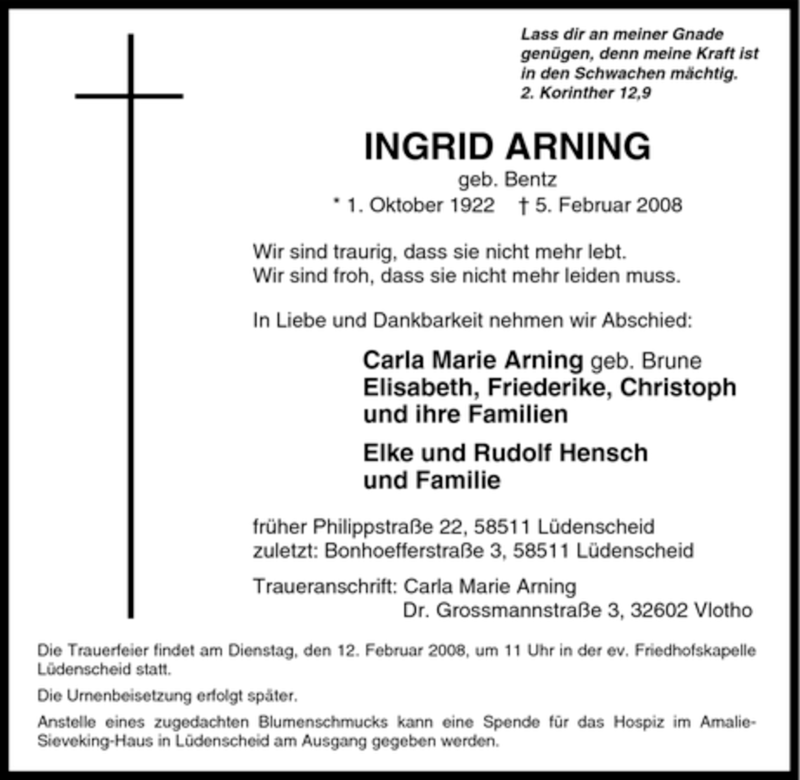 Lass dir an meiner Gnade genügen, denn meine Kraft ist in den Schwachen mächtig.
2. Korinther 12,9

INGRID ARNING
geb. Bentz
* 1. Oktober 1922 † 5. Februar 2008

Wir sind traurig, dass sie nicht mehr lebt.
Wir sind froh, dass sie nicht mehr leiden muss.

In Liebe und Dankbarkeit nehmen wir Abschied:

Carla Marie Arning geb. Brune
Elisabeth, Friederike, Christoph
und ihre Familien

Elke und Rudolf Hensch
und Familie

früher Philippstraße 22, 58511 Lüdenscheid
zuletzt: Bonhoefferstraße 3, 58511 Lüdenscheid

Traueranschrift: Carla Marie Arning
Dr. Grossmannstraße 3, 32602 Vlotho

Die Trauerfeier findet am Dienstag, den 12. Februar 2008, um 11 Uhr in der ev. Friedhofskapelle Lüdenscheid statt.

Die Urnenbeisetzung erfolgt später.

Anstelle eines zugedachten Blumenschmucks kann eine Spende für das Hospiz im Amalie-Sieveking-Haus in Lüdenscheid am Ausgang gegeben werden.